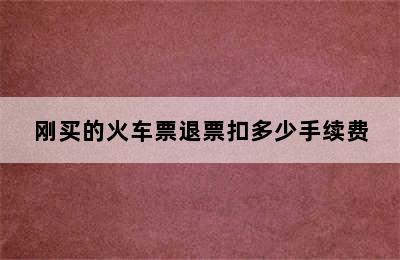 刚买的火车票退票扣多少手续费